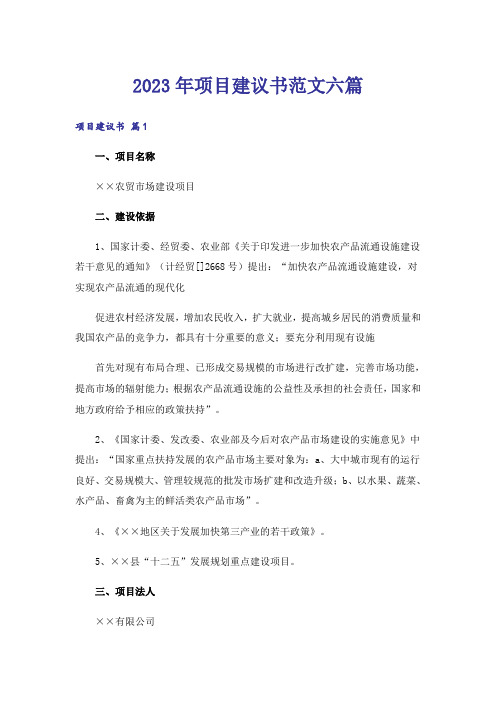 2023年项目建议书范文六篇

项目建议书 篇1

一、项目名称

××农贸市场建设项目

二、建设依据

1、国家计委、经贸委、农业部《关于印发进一步加快农产品流通设施建设若干意见的通知》（计经贸[]2668号）提出：“加快农产品流通设施建设，对实现农产品流通的现代化

促进农村经济发展，增加农民收入，扩大就业，提高城乡居民的消费质量和我国农产品的竞争力，都具有十分重要的意义；要充分利用现有设施

首先对现有布局合理、已形成交易规模的市场进行改扩建，完善市场功能，提高市场的辐射能力；根据农产品流通设施的公益性及承担的社会责任，国家和地方政府给予相应的政策扶持”。

2、《国家计委、发改委、农业部及今后对农产品市场建设的实施意见》中提出：“国家重点扶持发展的农产品市场主要对象为：a、大中城市现有的运行良好、交易规模大、管理较规范的批发市场扩建和改造升级；b、以水果、蔬菜、水产品、畜禽为主的鲜活类农产品市场”。

4、《××地区关于发展加快第三产业的若干政策》。

5、××县“十二五”发展规划重点建设项目。

三、项目法人

××有限公司